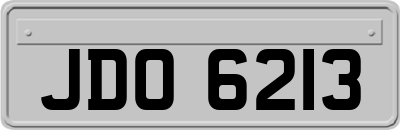 JDO 6213